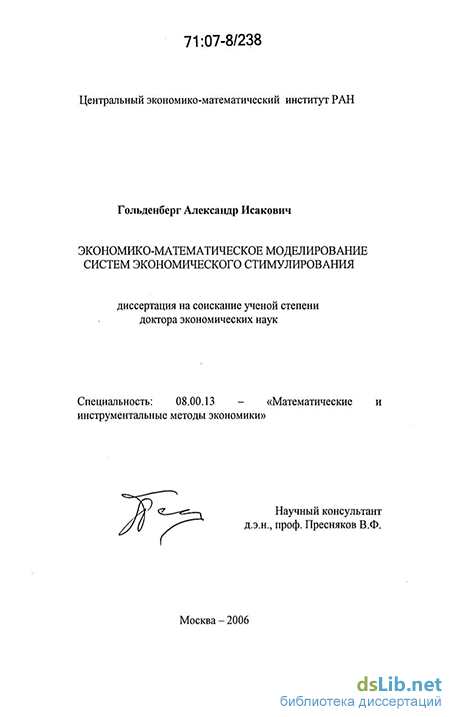 71:07-8/238

Центральный экономико-математический институт РАН

Гольденберг Александр Исакович

ЭКОНОМИКО-МАТЕМАТИЧЕСКОЕ МОДЕЛИРОВАНИЕ СИСТЕМ ЭКОНОМИЧЕСКОГО СТИМУЛИРОВАНИЯ

диссертация на соискание ученой степени доктора экономических наук

Специальность: 08.00.13 – «Математические и инструментальные методы экономики»

Научный консультант д.э.н., проф. Пресняков В.Ф.

Москва – 2006

dsLib.net
библиотека диссертаций